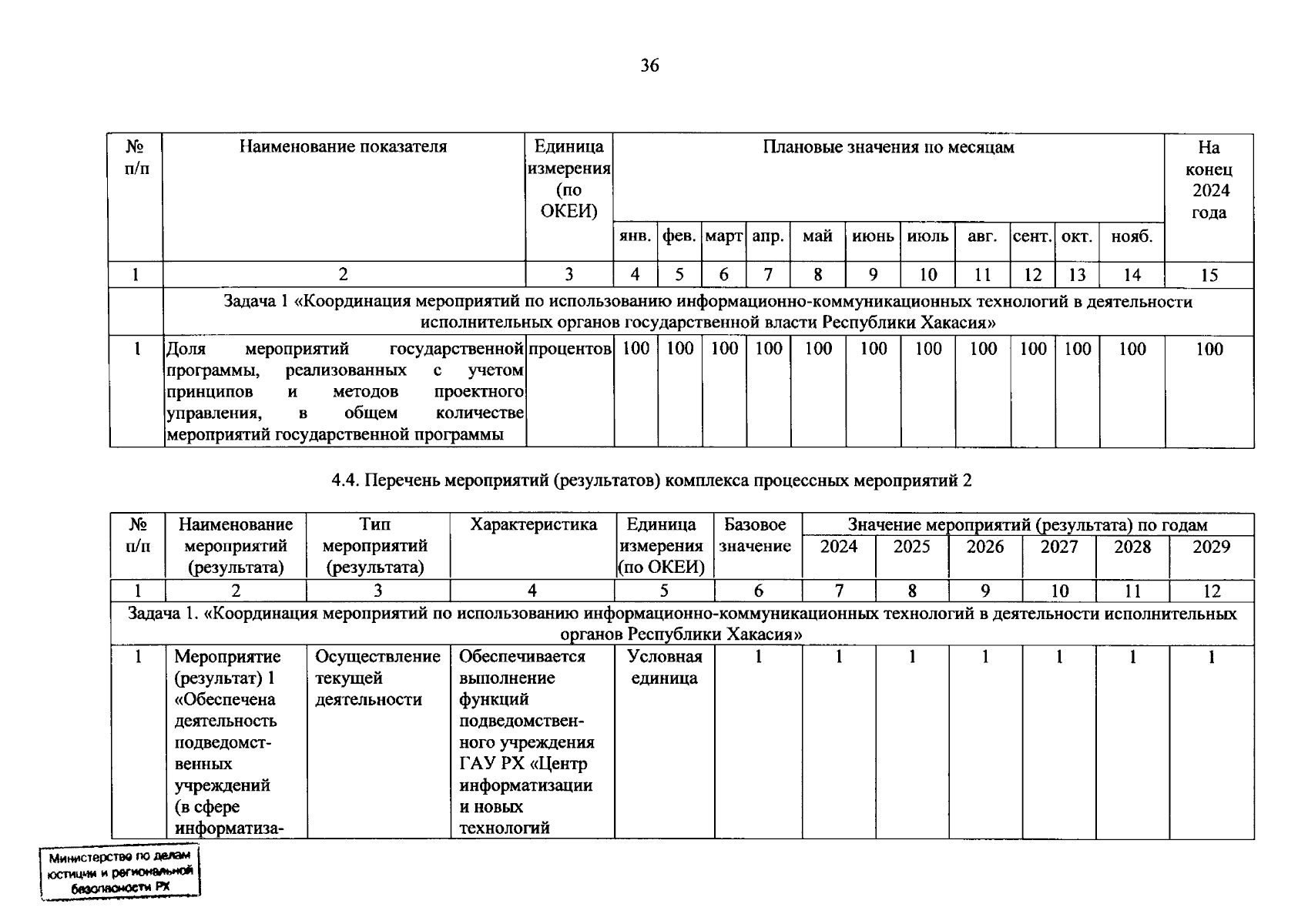 36

| № п/п | Наименование показателя | Единица измерения (по ОКЕИ) | Плановые значения по месяцам | | | | | | | | | | | На конец 2024 года |
|---|---|---|---|---|---|---|---|---|---|---|---|---|---|---|
| | | | янв. | фев. | март | апр. | май | июнь | июль | авг. | сент. | окт. | нояб. | |
| 1 | 2 | 3 | 4 | 5 | 6 | 7 | 8 | 9 | 10 | 11 | 12 | 13 | 14 | 15 |
| | Задача 1 «Координация мероприятий по использованию информационно-коммуникационных технологий в деятельности исполнительных органов государственной власти Республики Хакасия» | | | | | | | | | | | | | |
| 1 | Доля мероприятий государственной программы, реализованных с учетом принципов и методов проектного управления, в общем количестве мероприятий государственной программы | процентов | 100 | 100 | 100 | 100 | 100 | 100 | 100 | 100 | 100 | 100 | 100 | 100 |

4.4. Перечень мероприятий (результатов) комплекса процессных мероприятий 2

| № п/п | Наименование мероприятий (результата) | Тип мероприятий (результата) | Характеристика | Единица измерения (по ОКЕИ) | Базовое значение | Значение мероприятий (результата) по годам | | | | | |
|---|---|---|---|---|---|---|---|---|---|---|---|
| | | | | | | 2024 | 2025 | 2026 | 2027 | 2028 | 2029 |
| 1 | 2 | 3 | 4 | 5 | 6 | 7 | 8 | 9 | 10 | 11 | 12 |
| Задача 1. «Координация мероприятий по использованию информационно-коммуникационных технологий в деятельности исполнительных органов Республики Хакасия» | | | | | | | | | | | |
| 1 | Мероприятие (результат) 1 «Обеспечена деятельность подведомственных учреждений (в сфере информатиза- | Осуществление текущей деятельности | Обеспечивается выполнение функций подведомственного учреждения ГАУ РХ «Центр информатизации и новых технологий | Условная единица | 1 | 1 | 1 | 1 | 1 | 1 | 1 |

Министерство по делам юстиции и региональной безопасности РХ